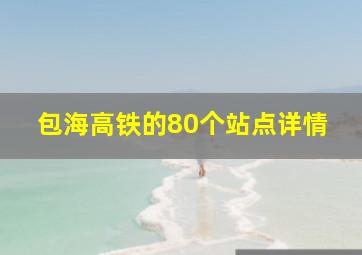 包海高铁的80个站点详情